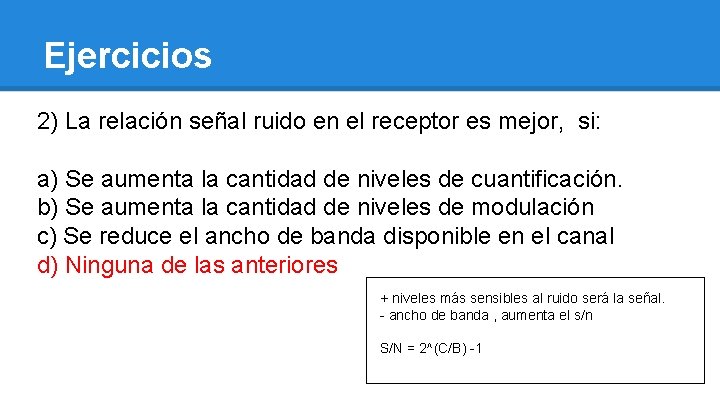 Ejercicios

2) La relación señal ruido en el receptor es mejor,  si:

a) Se aumenta la cantidad de niveles de cuantificación.
b) Se aumenta la cantidad de niveles de modulación
c) Se reduce el ancho de banda disponible en el canal
d) Ninguna de las anteriores

+ niveles más sensibles al ruido será la señal.
- ancho de banda , aumenta el s/n

S/N = 2^(C/B) -1